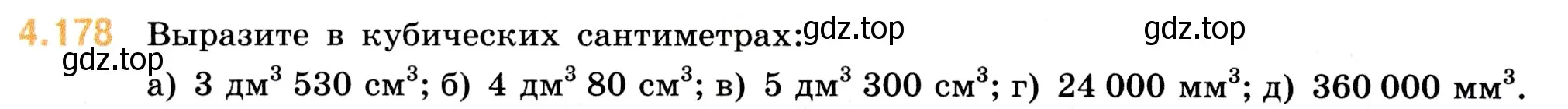 4.178 Выразите в кубических сантиметрах: gdz.top gdz.top

gdz.top

а) 3 дм$^3$ 530 см$^3$; б) 4 дм$^3$ 80 см$^3$; в) 5 дм$^3$ 300 см$^3$; г) 24 000 мм$^3$; д) 360 000 мм$^3$.